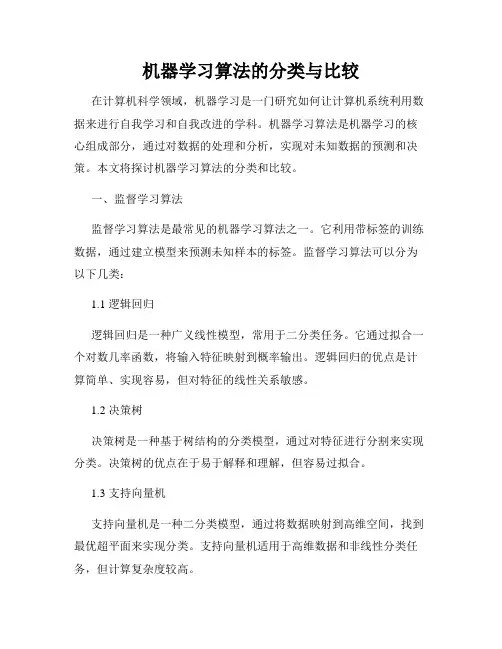 机器学习算法的分类与比较

在计算机科学领域，机器学习是一门研究如何让计算机系统利用数据来进行自我学习和自我改进的学科。机器学习算法是机器学习的核心组成部分，通过对数据的处理和分析，实现对未知数据的预测和决策。本文将探讨机器学习算法的分类和比较。

一、监督学习算法

监督学习算法是最常见的机器学习算法之一。它利用带标签的训练数据，通过建立模型来预测未知样本的标签。监督学习算法可以分为以下几类：

1.1 逻辑回归

逻辑回归是一种广义线性模型，常用于二分类任务。它通过拟合一个对数几率函数，将输入特征映射到概率输出。逻辑回归的优点是计算简单、实现容易，但对特征的线性关系敏感。

1.2 决策树

决策树是一种基于树结构的分类模型，通过对特征进行分割来实现分类。决策树的优点在于易于解释和理解，但容易过拟合。

1.3 支持向量机

支持向量机是一种二分类模型，通过将数据映射到高维空间，找到最优超平面来实现分类。支持向量机适用于高维数据和非线性分类任务，但计算复杂度较高。